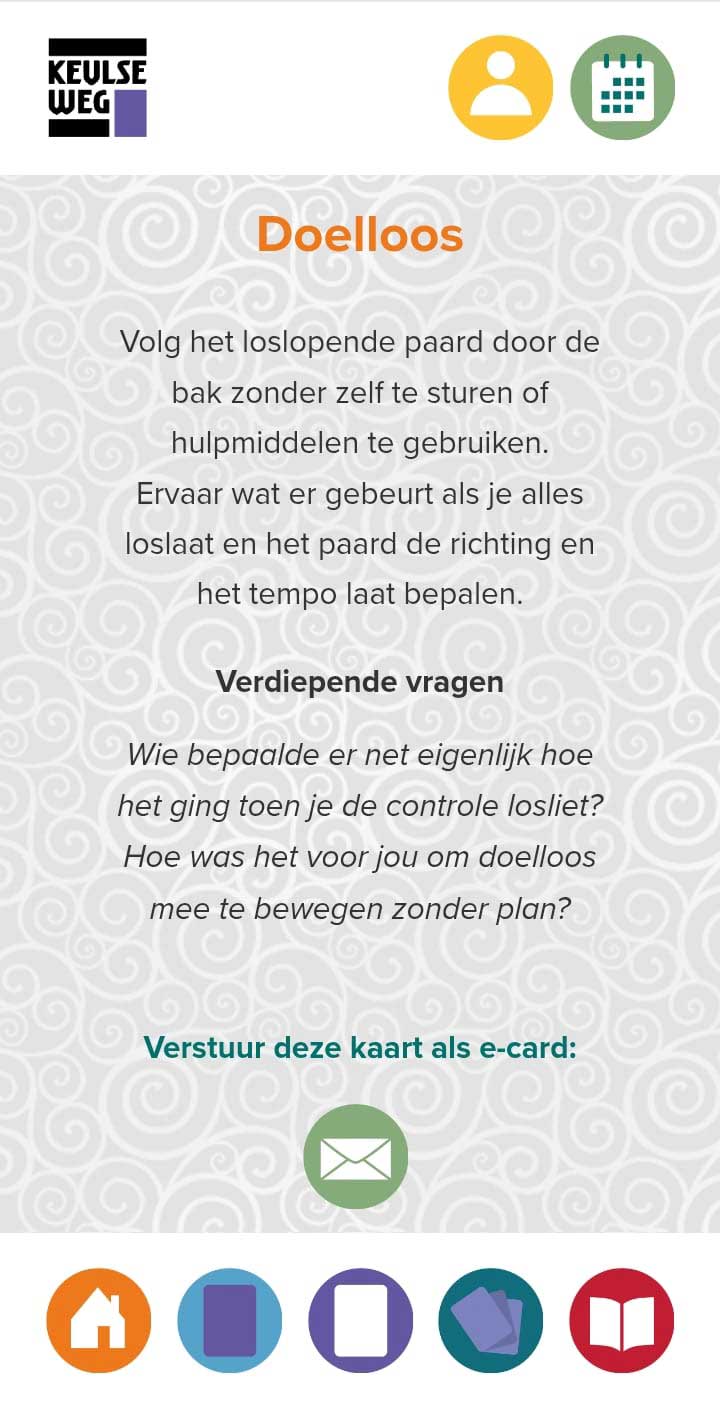 KEULSE WEG

Doelloos

Volg het loslopende paard door de bak zonder zelf te sturen of hulpmiddelen te gebruiken. Ervaar wat er gebeurt als je alles loslaat en het paard de richting en het tempo laat bepalen.

Verdiepende vragen

Wie bepaalde er net eigenlijk hoe het ging toen je de controle losliet? Hoe was het voor jou om doelloos mee te bewegen zonder plan?

Verstuur deze kaart als e-card: